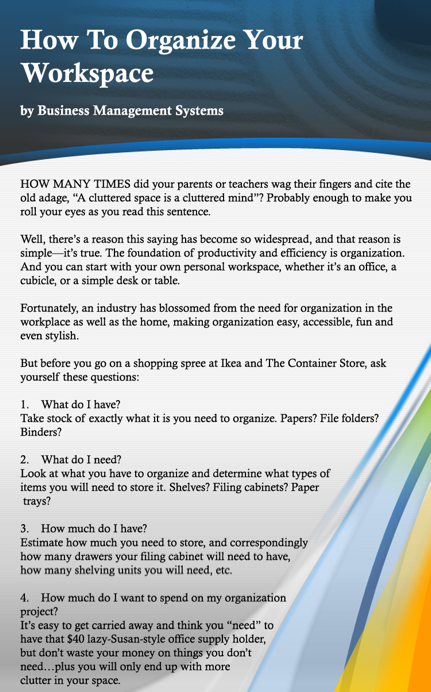 How To Organize Your Workspace

by Business Management Systems

HOW MANY TIMES did your parents or teachers wag their fingers and cite the old adage, "A cluttered space is a cluttered mind"? Probably enough to make you roll your eyes as you read this sentence.

Well, there's a reason this saying has become so widespread, and that reason is simple—it's true. The foundation of productivity and efficiency is organization. And you can start with your own personal workspace, whether it's an office, a cubicle, or a simple desk or table.

Fortunately, an industry has blossomed from the need for organization in the workplace as well as the home, making organization easy, accessible, fun and even stylish.

But before you go on a shopping spree at Ikea and The Container Store, ask yourself these questions:

1. What do I have?
Take stock of exactly what it is you need to organize. Papers? File folders? Binders?

2. What do I need?
Look at what you have to organize and determine what types of items you will need to store it. Shelves? Filing cabinets? Paper trays?

3. How much do I have?
Estimate how much you need to store, and correspondingly how many drawers your filing cabinet will need to have, how many shelving units you will need, etc.

4. How much do I want to spend on my organization project?
It's easy to get carried away and think you "need" to have that $40 lazy-Susan-style office supply holder, but don't waste your money on things you don't need…plus you will only end up with more clutter in your space.